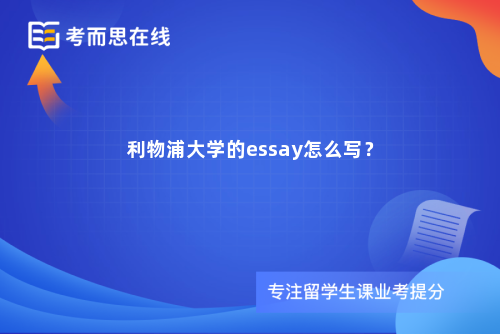 考而思在线

利物浦大学的essay怎么写？

专注留学生课业考提分